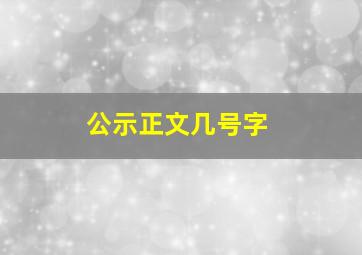 公示正文几号字